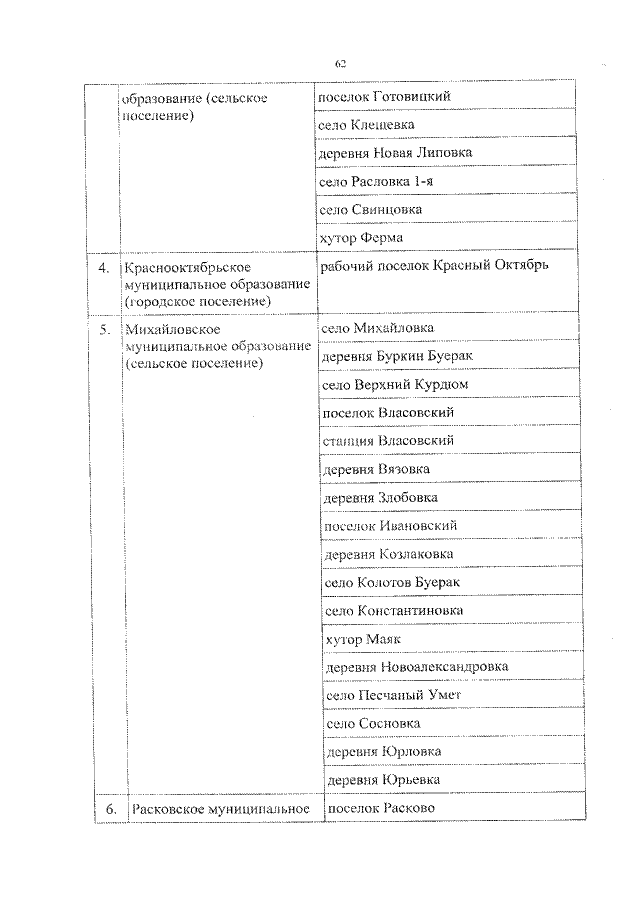 62

|  | образование (сельское поселение) | поселок Готовицкий |
|---|---|---|
|  |  | село Клещевка |
|  |  | деревня Новая Липовка |
|  |  | село Расловка 1-я |
|  |  | село Свинцовка |
|  |  | хутор Ферма |
| 4. | Краснооктябрьское муниципальное образование (городское поселение) | рабочий поселок Красный Октябрь |
| 5. | Михайловское муниципальное образование (сельское поселение) | село Михайловка |
|  |  | деревня Буркин Буерак |
|  |  | село Верхний Курдюм |
|  |  | поселок Власовский |
|  |  | станция Власовский |
|  |  | деревня Вязовка |
|  |  | деревня Злобовка |
|  |  | поселок Ивановский |
|  |  | деревня Козлаковка |
|  |  | село Колотов Буерак |
|  |  | село Константиновка |
|  |  | хутор Маяк |
|  |  | деревня Новоалександровка |
|  |  | село Песчаный Умет |
|  |  | село Сосновка |
|  |  | деревня Юрловка |
|  |  | деревня Юрьевка |
| 6. | Расковское муниципальное | поселок Расково |